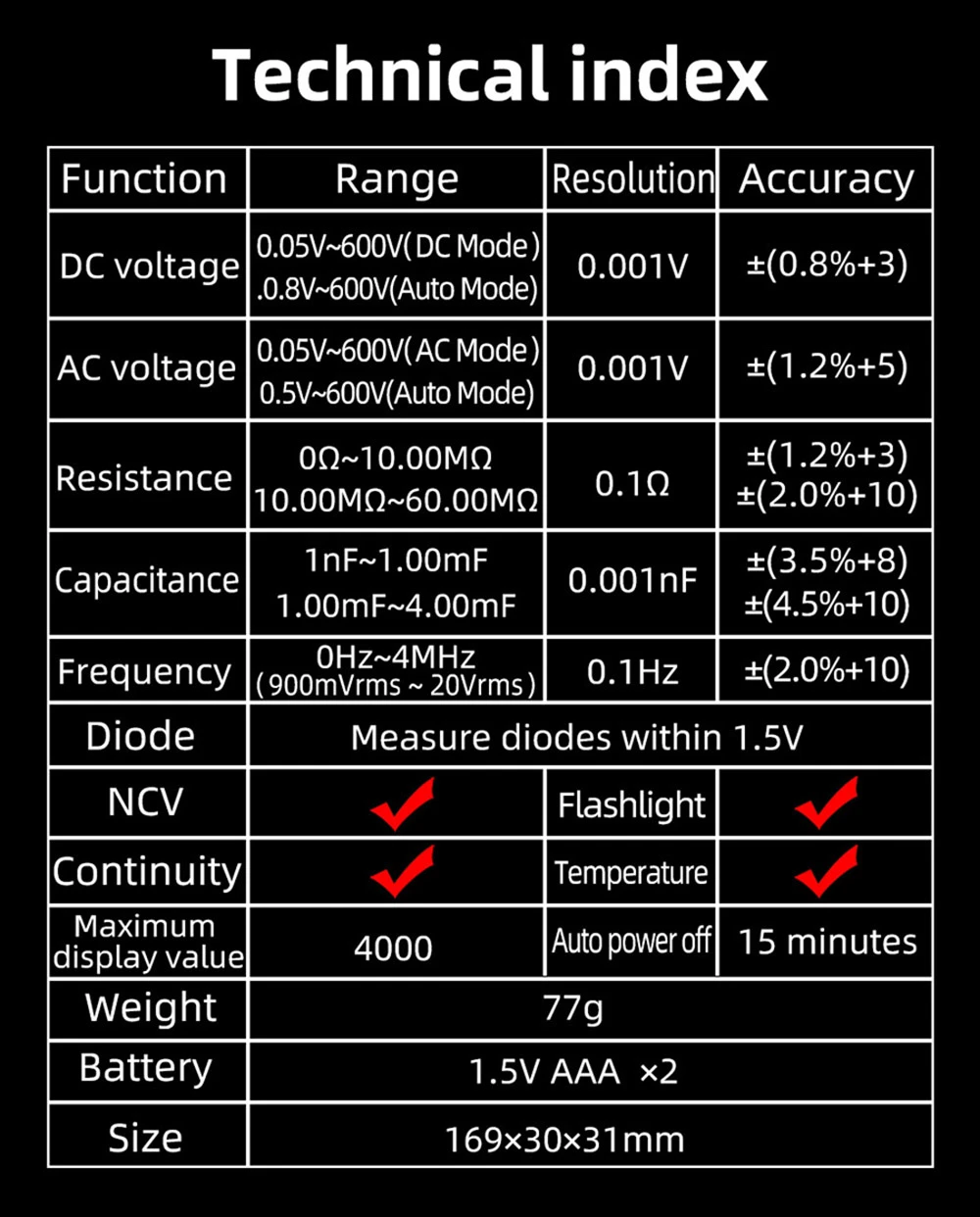 Technical index

| Function | Range | Resolution | Accuracy |
|---|---|---|---|
| DC voltage | 0.05V~600V(DC Mode) .0.8V~600V(Auto Mode) | 0.001V | ±(0.8%+3) |
| AC voltage | 0.05V~600V(AC Mode) 0.5V~600V(Auto Mode) | 0.001V | ±(1.2%+5) |
| Resistance | 0Ω~10.00MΩ 10.00MΩ~60.00MΩ | 0.1Ω | ±(1.2%+3) ±(2.0%+10) |
| Capacitance | 1nF~1.00mF 1.00mF~4.00mF | 0.001nF | ±(3.5%+8) ±(4.5%+10) |
| Frequency | 0Hz~4MHz (900mVrms ~ 20Vrms) | 0.1Hz | ±(2.0%+10) |
| Diode | Measure diodes within 1.5V | | |
| NCV | ✓ | Flashlight | ✓ |
| Continuity | ✓ | Temperature | ✓ |
| Maximum display value | 4000 | Auto power off | 15 minutes |
| Weight | 77g | | |
| Battery | 1.5V AAA ×2 | | |
| Size | 169×30×31mm | | |